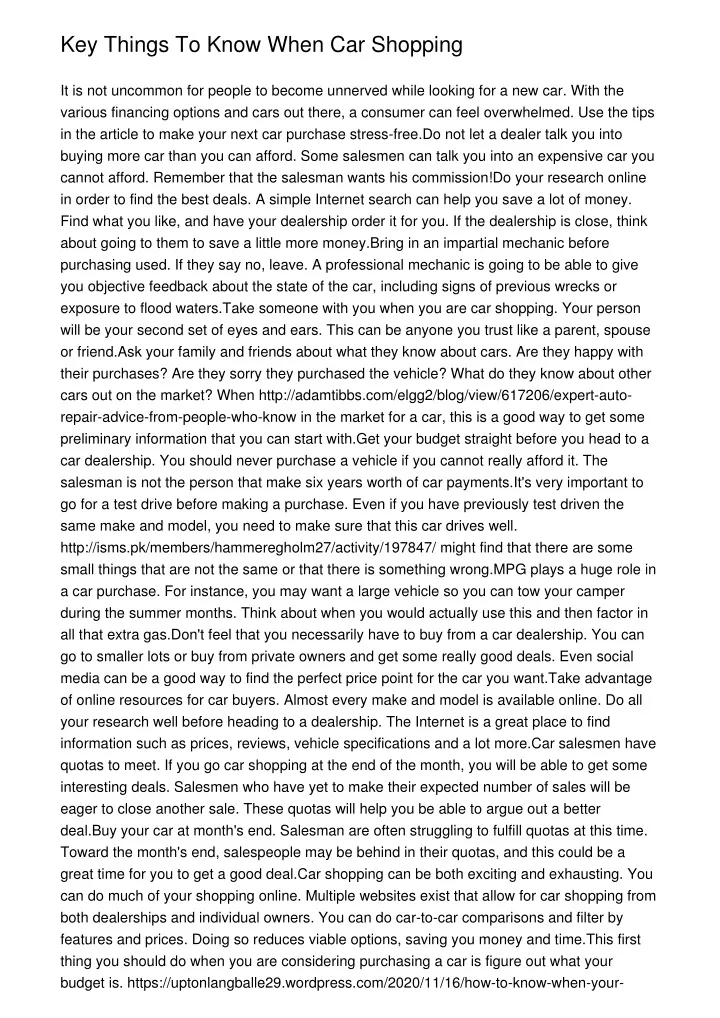 Key Things To Know When Car Shopping

It is not uncommon for people to become unnerved while looking for a new car. With the various financing options and cars out there, a consumer can feel overwhelmed. Use the tips in the article to make your next car purchase stress-free.Do not let a dealer talk you into buying more car than you can afford. Some salesmen can talk you into an expensive car you cannot afford. Remember that the salesman wants his commission!Do your research online in order to find the best deals. A simple Internet search can help you save a lot of money. Find what you like, and have your dealership order it for you. If the dealership is close, think about going to them to save a little more money.Bring in an impartial mechanic before purchasing used. If they say no, leave. A professional mechanic is going to be able to give you objective feedback about the state of the car, including signs of previous wrecks or exposure to flood waters.Take someone with you when you are car shopping. Your person will be your second set of eyes and ears. This can be anyone you trust like a parent, spouse or friend.Ask your family and friends about what they know about cars. Are they happy with their purchases? Are they sorry they purchased the vehicle? What do they know about other cars out on the market? When http://adamtibbs.com/elgg2/blog/view/617206/expert-auto-repair-advice-from-people-who-know in the market for a car, this is a good way to get some preliminary information that you can start with.Get your budget straight before you head to a car dealership. You should never purchase a vehicle if you cannot really afford it. The salesman is not the person that make six years worth of car payments.It's very important to go for a test drive before making a purchase. Even if you have previously test driven the same make and model, you need to make sure that this car drives well. http://isms.pk/members/hammeregholm27/activity/197847/ might find that there are some small things that are not the same or that there is something wrong.MPG plays a huge role in a car purchase. For instance, you may want a large vehicle so you can tow your camper during the summer months. Think about when you would actually use this and then factor in all that extra gas.Don't feel that you necessarily have to buy from a car dealership. You can go to smaller lots or buy from private owners and get some really good deals. Even social media can be a good way to find the perfect price point for the car you want.Take advantage of online resources for car buyers. Almost every make and model is available online. Do all your research well before heading to a dealership. The Internet is a great place to find information such as prices, reviews, vehicle specifications and a lot more.Car salesmen have quotas to meet. If you go car shopping at the end of the month, you will be able to get some interesting deals. Salesmen who have yet to make their expected number of sales will be eager to close another sale. These quotas will help you be able to argue out a better deal.Buy your car at month's end. Salesman are often struggling to fulfill quotas at this time. Toward the month's end, salespeople may be behind in their quotas, and this could be a great time for you to get a good deal.Car shopping can be both exciting and exhausting. You can do much of your shopping online. Multiple websites exist that allow for car shopping from both dealerships and individual owners. You can do car-to-car comparisons and filter by features and prices. Doing so reduces viable options, saving you money and time.This first thing you should do when you are considering purchasing a car is figure out what your budget is. https://uptonlangballe29.wordpress.com/2020/11/16/how-to-know-when-your-